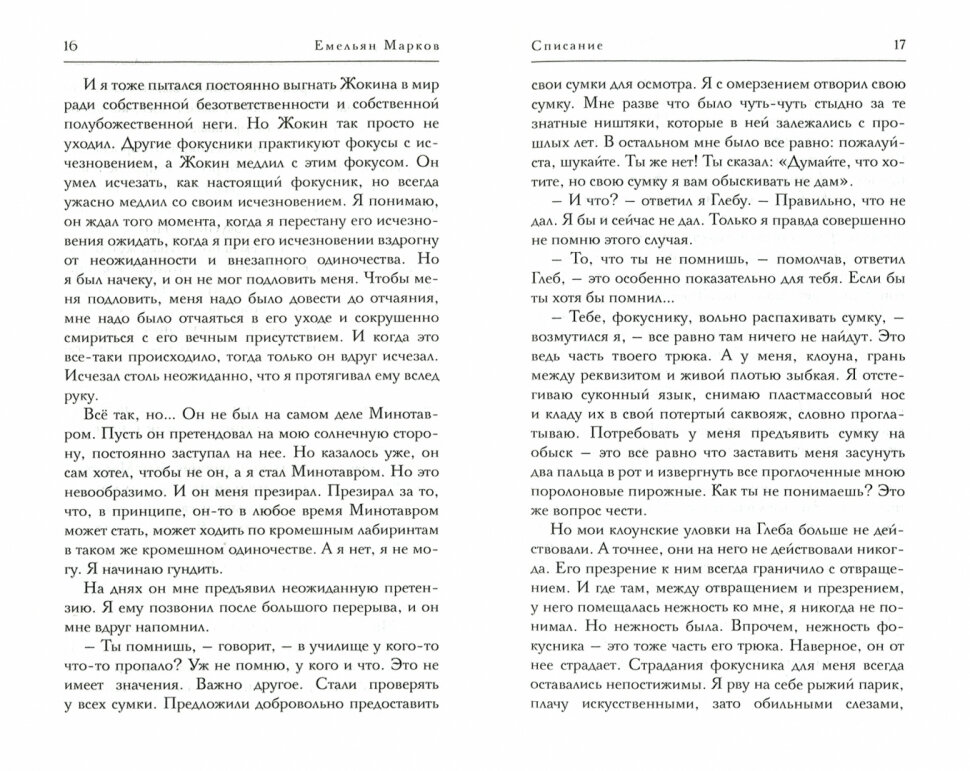 16 Емельян Марков

И я тоже пытался постоянно выгнать Жокина в мир ради собственной безответственности и собственной полубожественной неги. Но Жокин так просто не уходил. Другие фокусники практикуют фокусы с исчезновением, а Жокин медлил с этим фокусом. Он умел исчезать, как настоящий фокусник, но всегда ужасно медлил со своим исчезновением. Я понимаю, он ждал того момента, когда я перестану его исчезновения ожидать, когда я при его исчезновении вздрогну от неожиданности и внезапного одиночества. Но я был начеку, и он не мог подловить меня. Чтобы меня подловить, меня надо было довести до отчаяния, мне надо было отчаяться в его уходе и сокрушенно смириться с его вечным присутствием. И когда это все-таки происходило, тогда только он вдруг исчезал. Исчезал столь неожиданно, что я протягивал ему вслед руку.

Всё так, но... Он не был на самом деле Минотавром. Пусть он претендовал на мою солнечную сторону, постоянно заступал на нее. Но казалось уже, он сам хотел, чтобы не он, а я стал Минотавром. Но это невообразимо. И он меня презирал. Презирал за то, что, в принципе, он-то в любое время Минотавром может стать, может ходить по кромешным лабиринтам в таком же кромешном одиночестве. А я нет, я не могу. Я начинаю гундить.

На днях он мне предъявил неожиданную претензию. Я ему позвонил после большого перерыва, и он мне вдруг напомнил.

– Ты помнишь, – говорит, – в училище у кого-то что-то пропало? Уж не помню, у кого и что. Это не имеет значения. Важно другое. Стали проверять у всех сумки. Предложили добровольно предоставить

Списание 17

свои сумки для осмотра. Я с омерзением отворил свою сумку. Мне разве что было чуть-чуть стыдно за те знатные ништяки, которые в ней залежались с прошлых лет. В остальном мне было все равно: пожалуйста, шукайте. Ты же нет! Ты сказал: «Думайте, что хотите, но свою сумку я вам обыскивать не дам».

– И что? – ответил я Глебу. – Правильно, что не дал. Я бы и сейчас не дал. Только я правда совершенно не помню этого случая.

– То, что ты не помнишь, – помолчав, ответил Глеб, – это особенно показательно для тебя. Если бы ты хотя бы помнил...

– Тебе, фокуснику, вольно распахивать сумку, – возмутился я, – все равно там ничего не найдут. Это ведь часть твоего трюка. А у меня, клоуна, грань между реквизитом и живой плотью зыбкая. Я отстегиваю суконный язык, снимаю пластмассовый нос и кладу их в свой потертый саквояж, словно проглатываю. Потребовать у меня предъявить сумку на обыск – это все равно что заставить меня засунуть два пальца в рот и извергнуть все проглоченные мною поролоновые пирожные. Как ты не понимаешь? Это же вопрос чести.

Но мои клоунские уловки на Глеба больше не действовали. А точнее, они на него не действовали никогда. Его презрение к ним всегда граничило с отвращением. И где там, между отвращением и презрением, у него помещалась нежность ко мне, я никогда не понимал. Но нежность была. Впрочем, нежность фокусника – это тоже часть его трюка. Наверное, он от нее страдает. Страдания фокусника для меня всегда оставались непостижимы. Я рву на себе рыжий парик, плачу искусственными, зато обильными слезами,